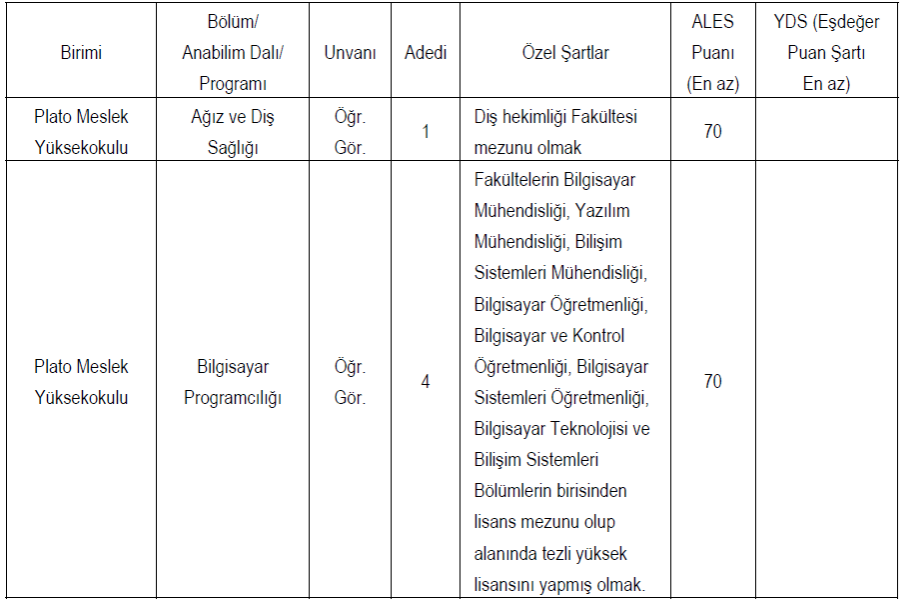 | Birimi | Bölüm/ Anabilim Dalı/ Programı | Unvanı | Adedi | Özel Şartlar | ALES Puanı (En az) | YDS (Eşdeğer Puan Şartı En az) |
|---|---|---|---|---|---|---|
| Plato Meslek Yüksekokulu | Ağız ve Diş Sağlığı | Öğr. Gör. | 1 | Diş hekimliği Fakültesi mezunu olmak | 70 | |
| Plato Meslek Yüksekokulu | Bilgisayar Programcılığı | Öğr. Gör. | 4 | Fakültelerin Bilgisayar Mühendisliği, Yazılım Mühendisliği, Bilişim Sistemleri Mühendisliği, Bilgisayar Öğretmenliği, Bilgisayar ve Kontrol Öğretmenliği, Bilgisayar Sistemleri Öğretmenliği, Bilgisayar Teknolojisi ve Bilişim Sistemleri Bölümlerin birisinden lisans mezunu olup alanında tezli yüksek lisansını yapmış olmak. | 70 | |